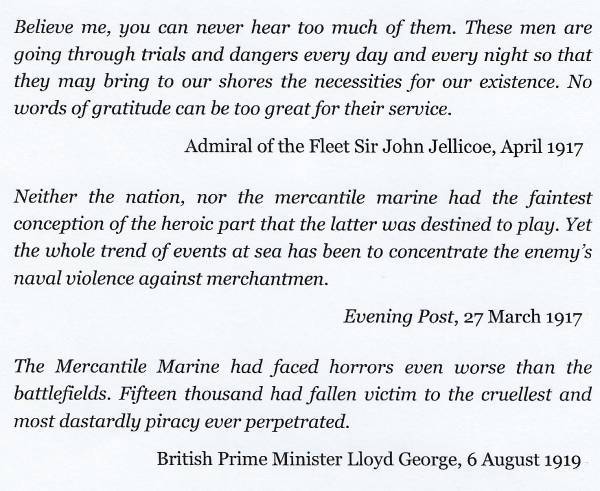 Believe me, you can never hear too much of them. These men are going through trials and dangers every day and every night so that they may bring to our shores the necessities for our existence. No words of gratitude can be too great for their service.

Admiral of the Fleet Sir John Jellicoe, April 1917

Neither the nation, nor the mercantile marine had the faintest conception of the heroic part that the latter was destined to play. Yet the whole trend of events at sea has been to concentrate the enemy's naval violence against merchantmen.

Evening Post, 27 March 1917

The Mercantile Marine had faced horrors even worse than the battlefields. Fifteen thousand had fallen victim to the cruellest and most dastardly piracy ever perpetrated.

British Prime Minister Lloyd George, 6 August 1919